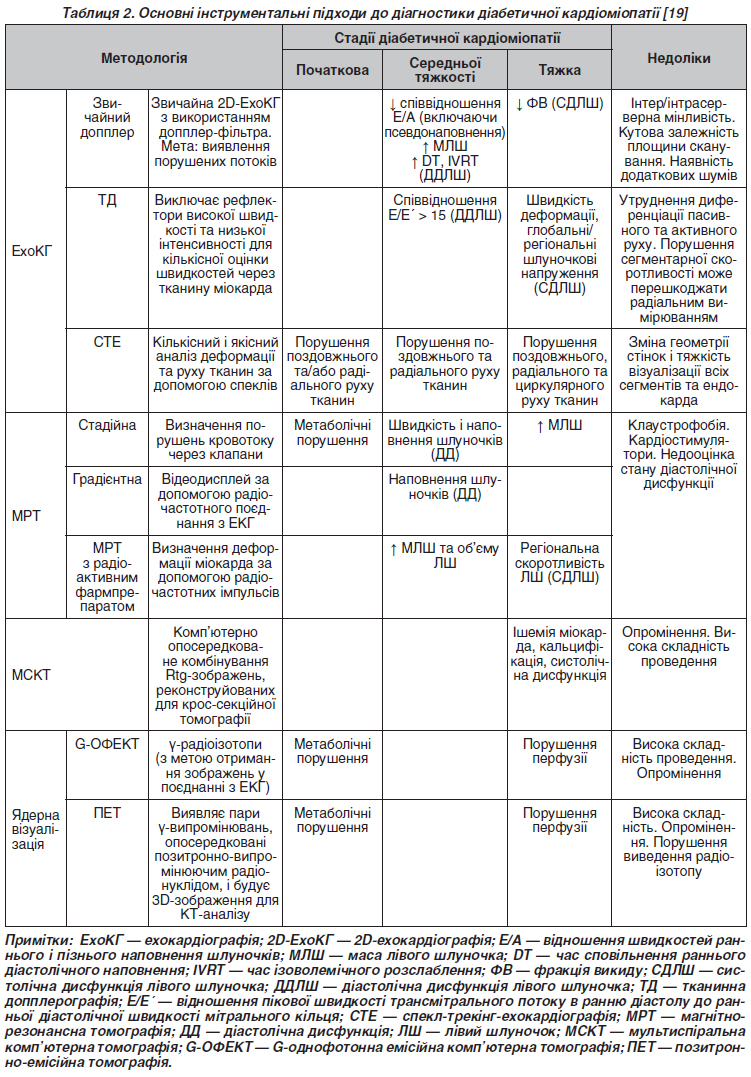 Таблиця 2. Основні інструментальні підходи до діагностики діабетичної кардіоміопатії [19]

| Методологія | | | Стадії діабетичної кардіоміопатії | | | Недоліки |
|---|---|---|---|---|---|---|
| | | | Початкова | Середньої тяжкості | Тяжка | |
| ЕхоКГ | Звичайний допплер | Звичайна 2D-ЕхоКГ з використанням допплер-фільтра. Мета: виявлення порушених потоків | | ↓ співвідношення Е/А (включаючи псевдонаповнення) ↑ МЛШ ↑ DT, IVRT (ДДЛШ) | ↓ ФВ (СДЛШ) | Інтер/інтрасерверна мінливість. Кутова залежність площини сканування. Наявність додаткових шумів |
| | ТД | Виключає рефлектори високої швидкості та низької інтенсивності для кількісної оцінки швидкостей через тканину міокарда | | Співвідношення Е/Е´ > 15 (ДДЛШ) | Швидкість деформації, глобальні/регіональні шлуночкові напруження (СДЛШ) | Утруднення диференціації пасивного та активного руху. Порушення сегментарної скоротливості може перешкоджати радіальним вимірюванням |
| | СТЕ | Кількісний і якісний аналіз деформації та руху тканин за допомогою спеклів | Порушення поздовжнього та/або радіального руху тканин | Порушення поздовжнього та радіального руху тканин | Порушення поздовжнього, радіального та циркулярного руху тканин | Зміна геометрії стінок і тяжкість візуалізації всіх сегментів та ендокарда |
| МРТ | Стадійна | Визначення порушень кровотоку через клапани | Метаболічні порушення | Швидкість і наповнення шлуночків (ДД) | ↑ МЛШ | Клаустрофобія. Кардіостимулятори. Недооцінка стану діастолічної дисфункції |
| | Градієнтна | Відеодисплей за допомогою радіочастотного поєднання з ЕКГ | | Наповнення шлуночків (ДД) | | |
| | МРТ з радіоактивним фармпрепаратом | Визначення деформації міокарда за допомогою радіочастотних імпульсів | | ↑ МЛШ та об'єму ЛШ | Регіональна скоротливість ЛШ (СДЛШ) | |
| МСКТ | | Комп'ютерно опосередковане комбінування Rtg-зображень, реконструйованих для крос-секційної томографії | | | Ішемія міокарда, кальцифікація, систолічна дисфункція | Опромінення. Висока складність проведення |
| Ядерна візуалізація | G-ОФЕКТ | γ-радіоізотопи (з метою отримання зображень у поєднанні з ЕКГ) | Метаболічні порушення | | Порушення перфузії | Висока складність проведення. Опромінення |
| | ПЕТ | Виявляє пари γ-випромінювань, опосередковані позитронно-випромінюючим радіонуклідом, і будує 3D-зображення для КТ-аналізу | Метаболічні порушення | | Порушення перфузії | Висока складність. Опромінення. Порушення виведення радіоізотопу |

Примітки: ЕхоКГ — ехокардіографія; 2D-ЕхоКГ — 2D-ехокардіографія; Е/А — відношення швидкостей раннього і пізнього наповнення шлуночків; МЛШ — маса лівого шлуночка; DT — час сповільнення раннього діастолічного наповнення; IVRT — час ізоволемічного розслаблення; ФВ — фракція викиду; СДЛШ — систолічна дисфункція лівого шлуночка; ДДЛШ — діастолічна дисфункція лівого шлуночка; ТД — тканинна допплерографія; Е/Е´ — відношення пікової швидкості трансмітрального потоку в ранню діастолу до ранньої діастолічної швидкості мітрального кільця; СТЕ — спекл-трекінг-ехокардіографія; МРТ — магнітно-резонансна томографія; ДД — діастолічна дисфункція; ЛШ — лівий шлуночок; МСКТ — мультиспіральна комп'ютерна томографія; G-ОФЕКТ — G-однофотонна емісійна комп'ютерна томографія; ПЕТ — позитронно-емісійна томографія.